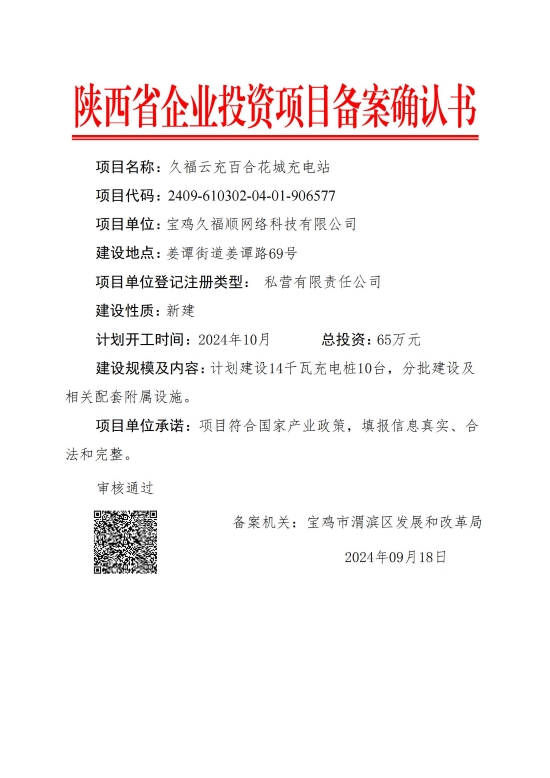 陕西省企业投资项目备案确认书

项目名称：久福云充百合花城充电站

项目代码：2409-610302-04-01-906577

项目单位：宝鸡久福顺网络科技有限公司

建设地点：姜谭街道姜谭路69号

项目单位登记注册类型： 私营有限责任公司

建设性质：新建

计划开工时间：2024年10月 总投资：65万元

建设规模及内容：计划建设14千瓦充电桩10台，分批建设及相关配套附属设施。

项目单位承诺：项目符合国家产业政策，填报信息真实、合法和完整。

审核通过

备案机关：宝鸡市渭滨区发展和改革局

2024年09月18日